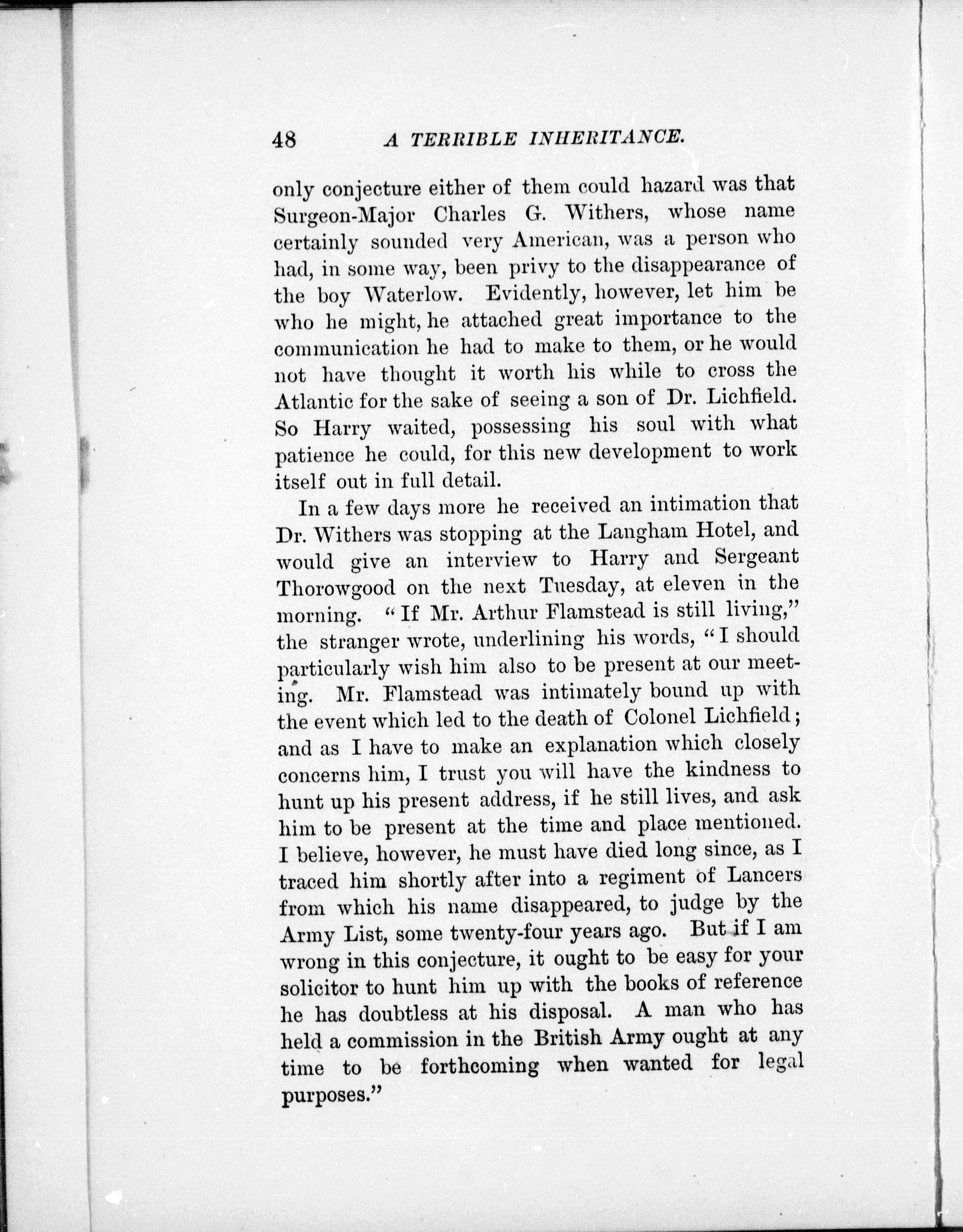 48 A TERRIBLE INHERITANCE.

only conjecture either of them could hazard was that Surgeon-Major Charles G. Withers, whose name certainly sounded very American, was a person who had, in some way, been privy to the disappearance of the boy Waterlow. Evidently, however, let him be who he might, he attached great importance to the communication he had to make to them, or he would not have thought it worth his while to cross the Atlantic for the sake of seeing a son of Dr. Lichfield. So Harry waited, possessing his soul with what patience he could, for this new development to work itself out in full detail.

In a few days more he received an intimation that Dr. Withers was stopping at the Langham Hotel, and would give an interview to Harry and Sergeant Thorowgood on the next Tuesday, at eleven in the morning. "If Mr. Arthur Flamstead is still living," the stranger wrote, underlining his words, "I should particularly wish him also to be present at our meeting. Mr. Flamstead was intimately bound up with the event which led to the death of Colonel Lichfield; and as I have to make an explanation which closely concerns him, I trust you will have the kindness to hunt up his present address, if he still lives, and ask him to be present at the time and place mentioned. I believe, however, he must have died long since, as I traced him shortly after into a regiment of Lancers from which his name disappeared, to judge by the Army List, some twenty-four years ago. But if I am wrong in this conjecture, it ought to be easy for your solicitor to hunt him up with the books of reference he has doubtless at his disposal. A man who has held a commission in the British Army ought at any time to be forthcoming when wanted for legal purposes."